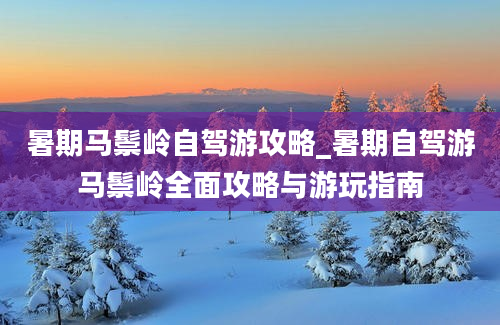 暑期马鬃岭自驾游攻略_暑期自驾游马鬃岭全面攻略与游玩指南